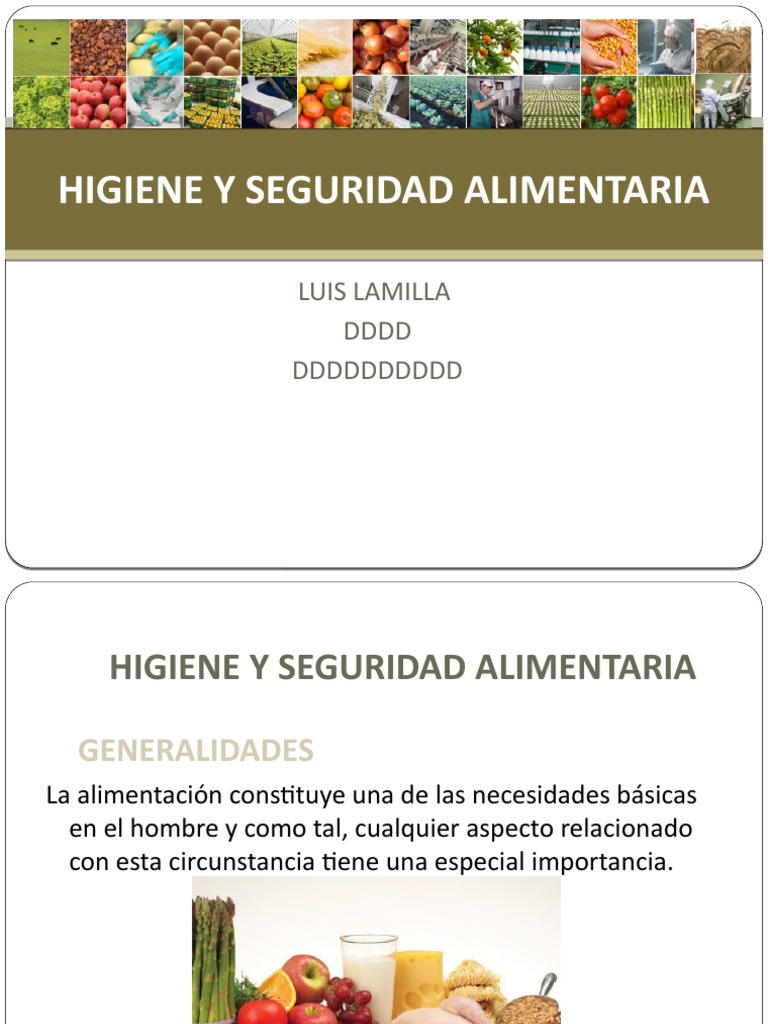 HIGIENE Y SEGURIDAD ALIMENTARIA

LUIS LAMILLA
DDDD
DDDDDDDDDD

HIGIENE Y SEGURIDAD ALIMENTARIA

GENERALIDADES

La alimentación constituye una de las necesidades básicas en el hombre y como tal, cualquier aspecto relacionado con esta circunstancia tiene una especial importancia.